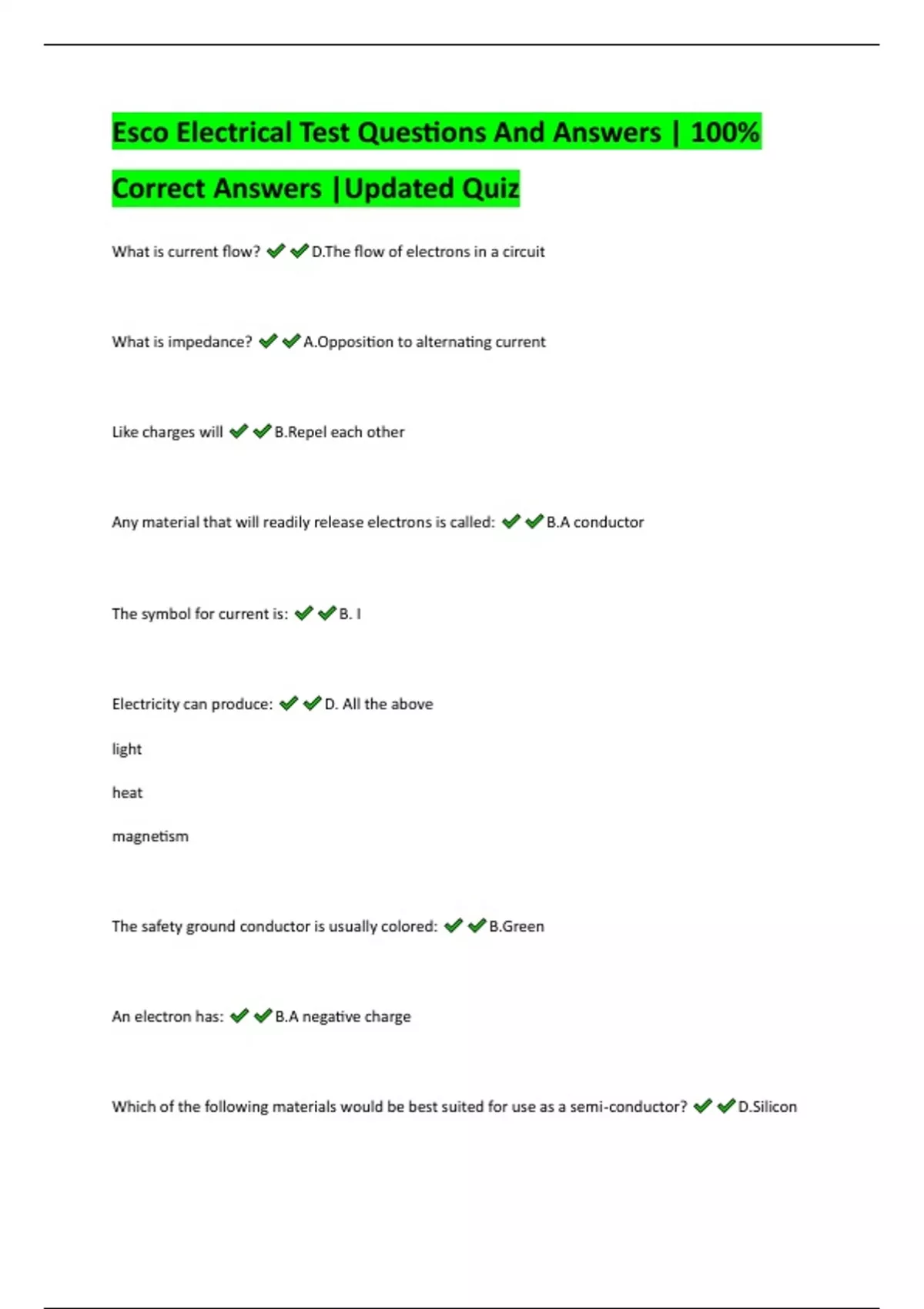 Esco Electrical Test Questions And Answers | 100% Correct Answers |Updated Quiz

What is current flow? ✔✔D.The flow of electrons in a circuit

What is impedance? ✔✔A.Opposition to alternating current

Like charges will ✔✔B.Repel each other

Any material that will readily release electrons is called: ✔✔B.A conductor

The symbol for current is: ✔✔B. I

Electricity can produce: ✔✔D. All the above

light

heat

magnetism

The safety ground conductor is usually colored: ✔✔B.Green

An electron has: ✔✔B.A negative charge

Which of the following materials would be best suited for use as a semi-conductor? ✔✔D.Silicon